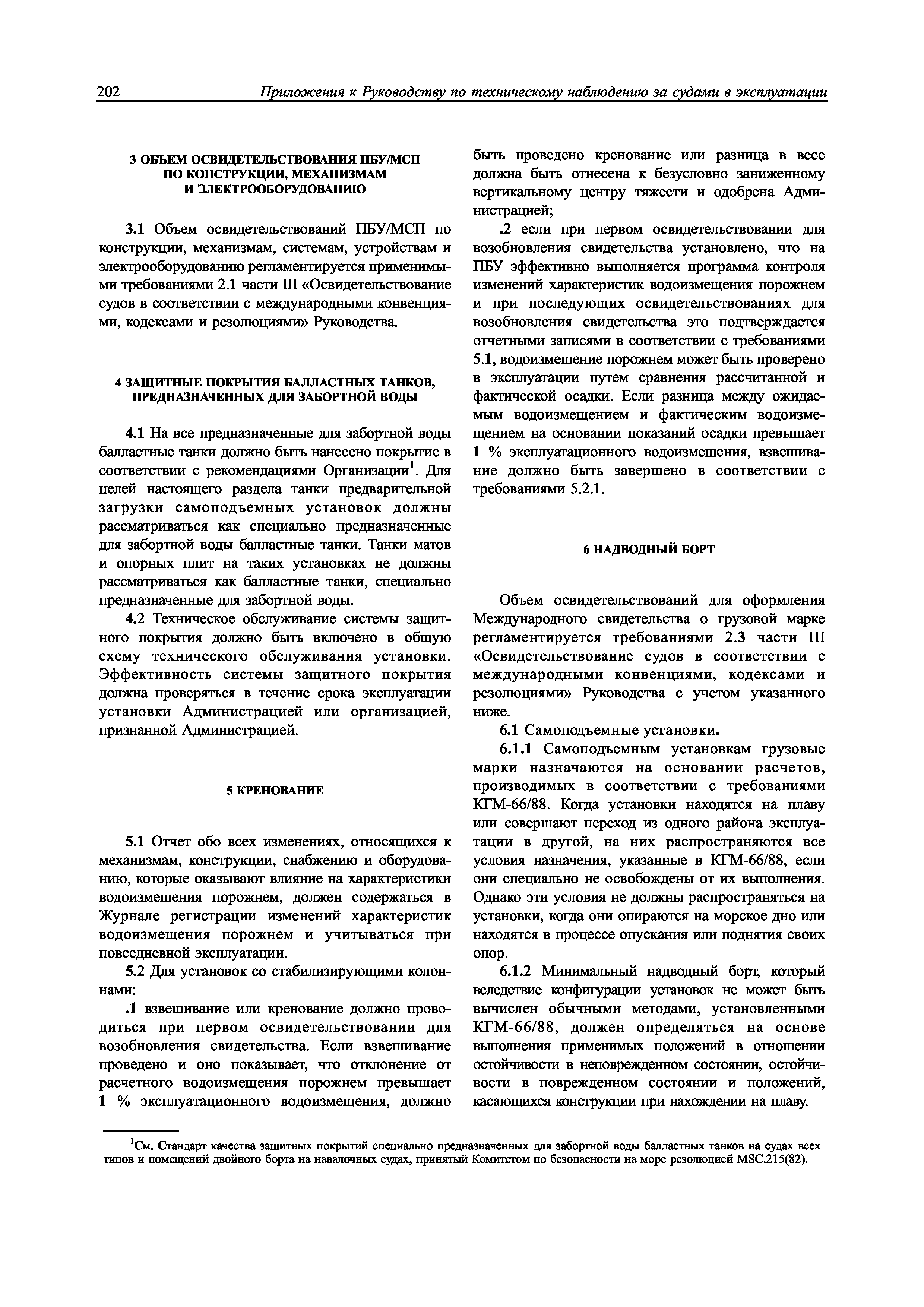 202 Приложения к Руководству по техническому наблюдению за судами в эксплуатации

3 ОБЪЕМ ОСВИДЕТЕЛЬСТВОВАНИЯ ПБУ/МСП ПО КОНСТРУКЦИИ, МЕХАНИЗМАМ И ЭЛЕКТРООБОРУДОВАНИЮ

3.1 Объем освидетельствований ПБУ/МСП по конструкции, механизмам, системам, устройствам и электрооборудованию регламентируется применимыми требованиями 2.1 части III «Освидетельствование судов в соответствии с международными конвенциями, кодексами и резолюциями» Руководства.

4 ЗАЩИТНЫЕ ПОКРЫТИЯ БАЛЛАСТНЫХ ТАНКОВ, ПРЕДНАЗНАЧЕННЫХ ДЛЯ ЗАБОРТНОЙ ВОДЫ

4.1 На все предназначенные для забортной воды балластные танки должно быть нанесено покрытие в соответствии с рекомендациями Организации$^1$. Для целей настоящего раздела танки предварительной загрузки самоподъемных установок должны рассматриваться как специально предназначенные для забортной воды балластные танки. Танки матов и опорных плит на таких установках не должны рассматриваться как балластные танки, специально предназначенные для забортной воды.

4.2 Техническое обслуживание системы защитного покрытия должно быть включено в общую схему технического обслуживания установки. Эффективность системы защитного покрытия должна проверяться в течение срока эксплуатации установки Администрацией или организацией, признанной Администрацией.

5 КРЕНОВАНИЕ

5.1 Отчет обо всех изменениях, относящихся к механизмам, конструкции, снабжению и оборудованию, которые оказывают влияние на характеристики водоизмещения порожнем, должен содержаться в Журнале регистрации изменений характеристик водоизмещения порожнем и учитываться при повседневной эксплуатации.

5.2 Для установок со стабилизирующими колоннами:

.1 взвешивание или кренование должно проводиться при первом освидетельствовании для возобновления свидетельства. Если взвешивание проведено и оно показывает, что отклонение от расчетного водоизмещения порожнем превышает 1 % эксплуатационного водоизмещения, должно быть проведено кренование или разница в весе должна быть отнесена к безусловно заниженному вертикальному центру тяжести и одобрена Администрацией;

.2 если при первом освидетельствовании для возобновления свидетельства установлено, что на ПБУ эффективно выполняется программа контроля изменений характеристик водоизмещения порожнем и при последующих освидетельствованиях для возобновления свидетельства это подтверждается отчетными записями в соответствии с требованиями 5.1, водоизмещение порожнем может быть проверено в эксплуатации путем сравнения рассчитанной и фактической осадки. Если разница между ожидаемым водоизмещением и фактическим водоизмещением на основании показаний осадки превышает 1 % эксплуатационного водоизмещения, взвешивание должно быть завершено в соответствии с требованиями 5.2.1.

6 НАДВОДНЫЙ БОРТ

Объем освидетельствований для оформления Международного свидетельства о грузовой марке регламентируется требованиями 2.3 части III «Освидетельствование судов в соответствии с международными конвенциями, кодексами и резолюциями» Руководства с учетом указанного ниже.

6.1 Самоподъемные установки.

6.1.1 Самоподъемным установкам грузовые марки назначаются на основании расчетов, производимых в соответствии с требованиями КГМ-66/88. Когда установки находятся на плаву или совершают переход из одного района эксплуатации в другой, на них распространяются все условия назначения, указанные в КГМ-66/88, если они специально не освобождены от их выполнения. Однако эти условия не должны распространяться на установки, когда они опираются на морское дно или находятся в процессе опускания или поднятия своих опор.

6.1.2 Минимальный надводный борт, который вследствие конфигурации установок не может быть вычислен обычными методами, установленными КГМ-66/88, должен определяться на основе выполнения применимых положений в отношении остойчивости в неповрежденном состоянии, остойчивости в поврежденном состоянии и положений, касающихся конструкции при нахождении на плаву.

$^1$См. Стандарт качества защитных покрытий специально предназначенных для забортной воды балластных танков на судах всех типов и помещений двойного борта на навалочных судах, принятый Комитетом по безопасности на море резолюцией MSC.215(82).